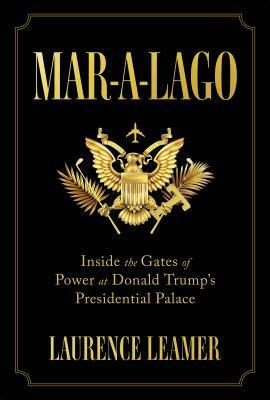 MAR-A-LAGO

Inside the Gates of Power at Donald Trump's Presidential Palace

LAURENCE LEAMER